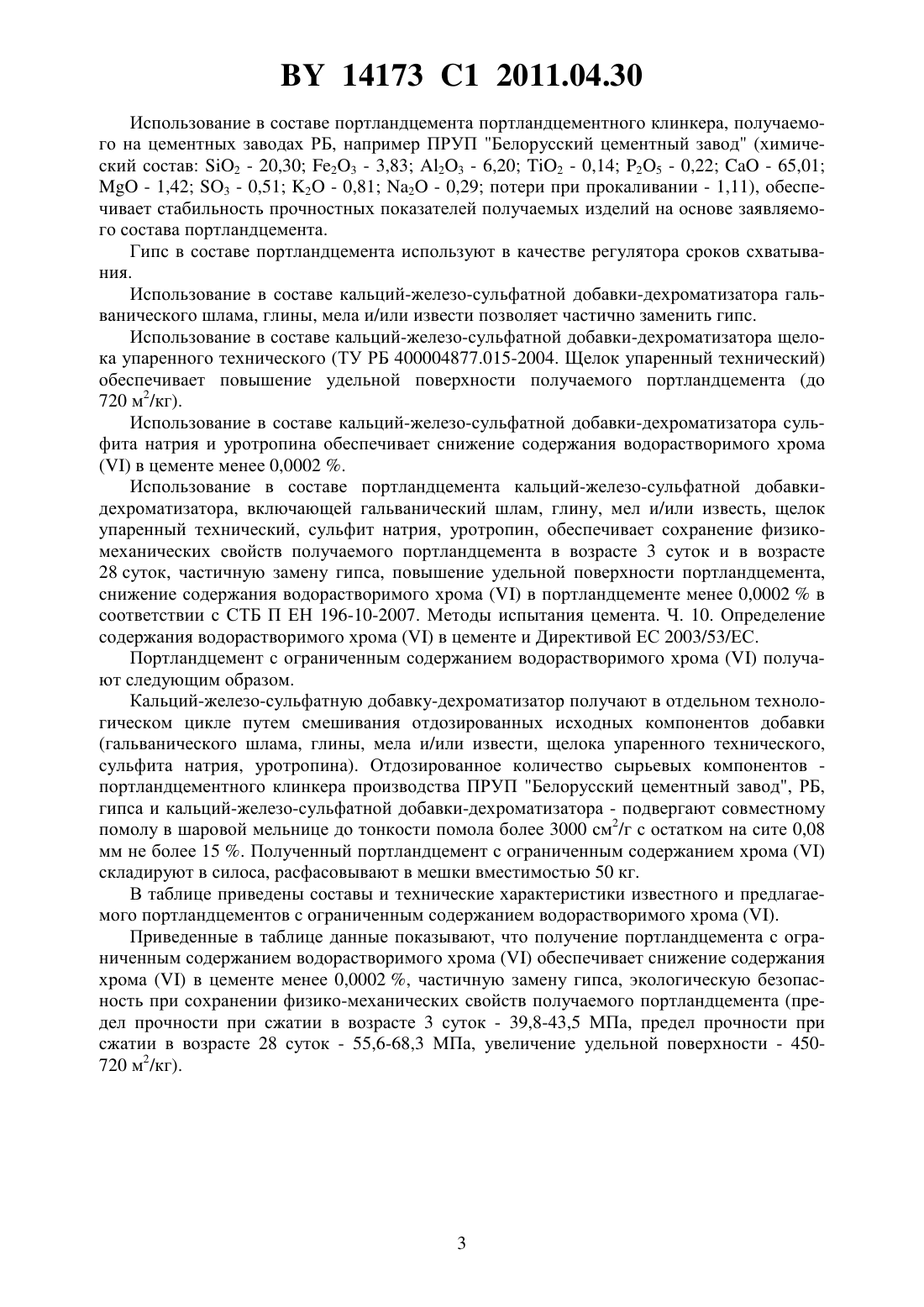 BY 14173 C1 2011.04.30

Использование в составе портландцемента портландцементного клинкера, получаемого на цементных заводах РБ, например ПРУП "Белорусский цементный завод" (химический состав: $SiO_2$ - 20,30; $Fe_2O_3$ - 3,83; $Al_2O_3$ - 6,20; $TiO_2$ - 0,14; $P_2O_5$ - 0,22; CaO - 65,01; MgO - 1,42; $SO_3$ - 0,51; $K_2O$ - 0,81; $Na_2O$ - 0,29; потери при прокаливании - 1,11), обеспечивает стабильность прочностных показателей получаемых изделий на основе заявляемого состава портландцемента.

Гипс в составе портландцемента используют в качестве регулятора сроков схватывания.

Использование в составе кальций-железо-сульфатной добавки-дехроматизатора гальванического шлама, глины, мела и/или извести позволяет частично заменить гипс.

Использование в составе кальций-железо-сульфатной добавки-дехроматизатора щелока упаренного технического (ТУ РБ 400004877.015-2004. Щелок упаренный технический) обеспечивает повышение удельной поверхности получаемого портландцемента (до 720 $м^2$/кг).

Использование в составе кальций-железо-сульфатной добавки-дехроматизатора сульфита натрия и уротропина обеспечивает снижение содержания водорастворимого хрома (VI) в цементе менее 0,0002 %.

Использование в составе портландцемента кальций-железо-сульфатной добавки-дехроматизатора, включающей гальванический шлам, глину, мел и/или известь, щелок упаренный технический, сульфит натрия, уротропин, обеспечивает сохранение физико-механических свойств получаемого портландцемента в возрасте 3 суток и в возрасте 28 суток, частичную замену гипса, повышение удельной поверхности портландцемента, снижение содержания водорастворимого хрома (VI) в портландцементе менее 0,0002 % в соответствии с СТБ П ЕН 196-10-2007. Методы испытания цемента. Ч. 10. Определение содержания водорастворимого хрома (VI) в цементе и Директивой ЕС 2003/53/ЕС.

Портландцемент с ограниченным содержанием водорастворимого хрома (VI) получают следующим образом.

Кальций-железо-сульфатную добавку-дехроматизатор получают в отдельном технологическом цикле путем смешивания отдозированных исходных компонентов добавки (гальванического шлама, глины, мела и/или извести, щелока упаренного технического, сульфита натрия, уротропина). Отдозированное количество сырьевых компонентов - портландцементного клинкера производства ПРУП "Белорусский цементный завод", РБ, гипса и кальций-железо-сульфатной добавки-дехроматизатора - подвергают совместному помолу в шаровой мельнице до тонкости помола более 3000 $см^2$/г с остатком на сите 0,08 мм не более 15 %. Полученный портландцемент с ограниченным содержанием хрома (VI) складируют в силоса, расфасовывают в мешки вместимостью 50 кг.

В таблице приведены составы и технические характеристики известного и предлагаемого портландцементов с ограниченным содержанием водорастворимого хрома (VI).

Приведенные в таблице данные показывают, что получение портландцемента с ограниченным содержанием водорастворимого хрома (VI) обеспечивает снижение содержания хрома (VI) в цементе менее 0,0002 %, частичную замену гипса, экологическую безопасность при сохранении физико-механических свойств получаемого портландцемента (предел прочности при сжатии в возрасте 3 суток - 39,8-43,5 МПа, предел прочности при сжатии в возрасте 28 суток - 55,6-68,3 МПа, увеличение удельной поверхности - 450-720 $м^2$/кг).

3